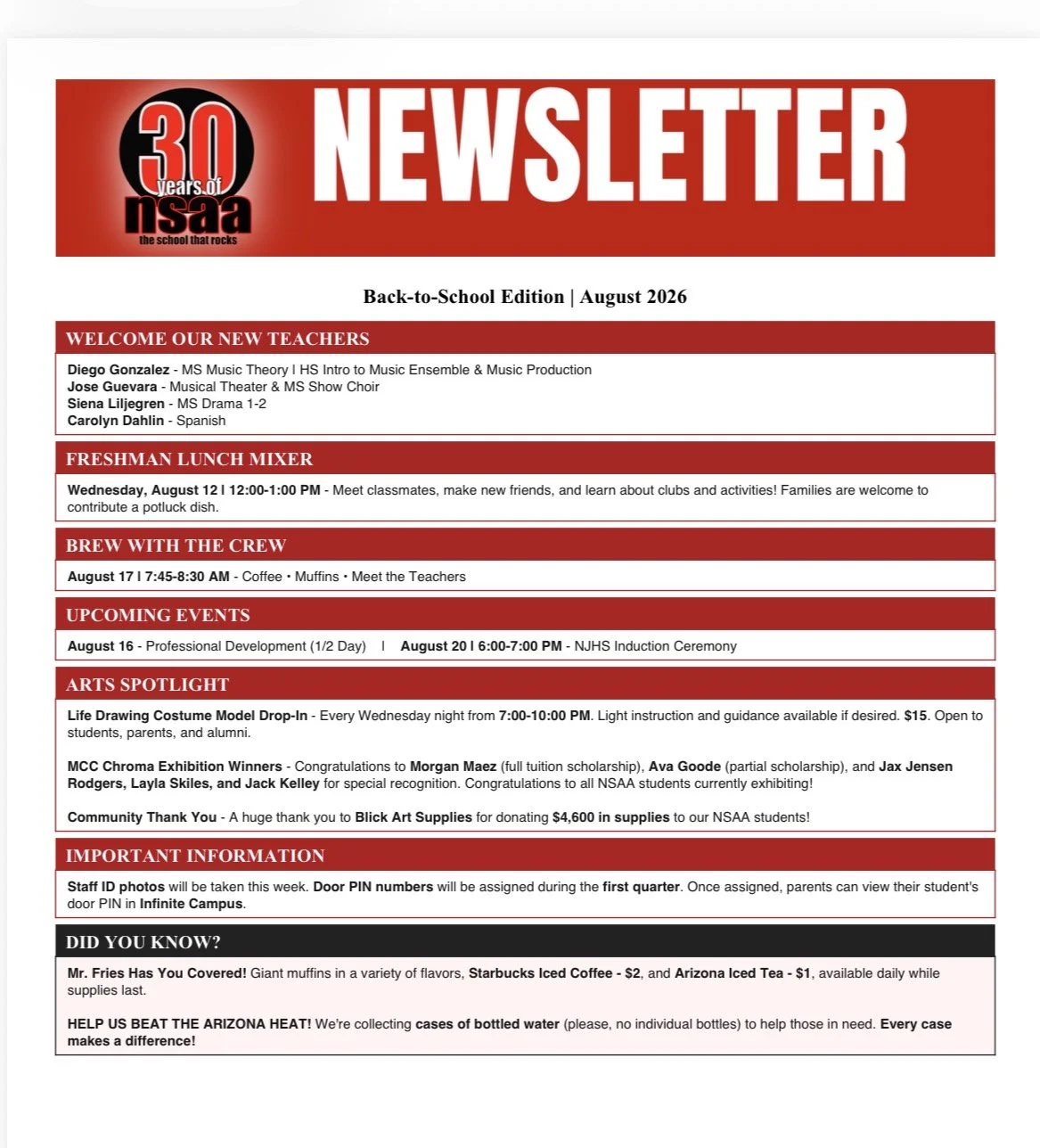 30 years of nsaa
the school that rocks

NEWSLETTER

Back-to-School Edition | August 2026

WELCOME OUR NEW TEACHERS

Diego Gonzalez - MS Music Theory I HS Intro to Music Ensemble & Music Production
Jose Guevara - Musical Theater & MS Show Choir
Siena Liljegren - MS Drama 1-2
Carolyn Dahlin - Spanish

FRESHMAN LUNCH MIXER

Wednesday, August 12 I 12:00-1:00 PM - Meet classmates, make new friends, and learn about clubs and activities! Families are welcome to contribute a potluck dish.

BREW WITH THE CREW

August 17 I 7:45-8:30 AM - Coffee • Muffins • Meet the Teachers

UPCOMING EVENTS

August 16 - Professional Development (1/2 Day) I August 20 I 6:00-7:00 PM - NJHS Induction Ceremony

ARTS SPOTLIGHT

Life Drawing Costume Model Drop-In - Every Wednesday night from 7:00-10:00 PM. Light instruction and guidance available if desired. $15. Open to students, parents, and alumni.

MCC Chroma Exhibition Winners - Congratulations to Morgan Maez (full tuition scholarship), Ava Goode (partial scholarship), and Jax Jensen Rodgers, Layla Skiles, and Jack Kelley for special recognition. Congratulations to all NSAA students currently exhibiting!

Community Thank You - A huge thank you to Blick Art Supplies for donating $4,600 in supplies to our NSAA students!

IMPORTANT INFORMATION

Staff ID photos will be taken this week. Door PIN numbers will be assigned during the first quarter. Once assigned, parents can view their student's door PIN in Infinite Campus.

DID YOU KNOW?

Mr. Fries Has You Covered! Giant muffins in a variety of flavors, Starbucks Iced Coffee - $2, and Arizona Iced Tea - $1, available daily while supplies last.

HELP US BEAT THE ARIZONA HEAT! We're collecting cases of bottled water (please, no individual bottles) to help those in need. Every case makes a difference!